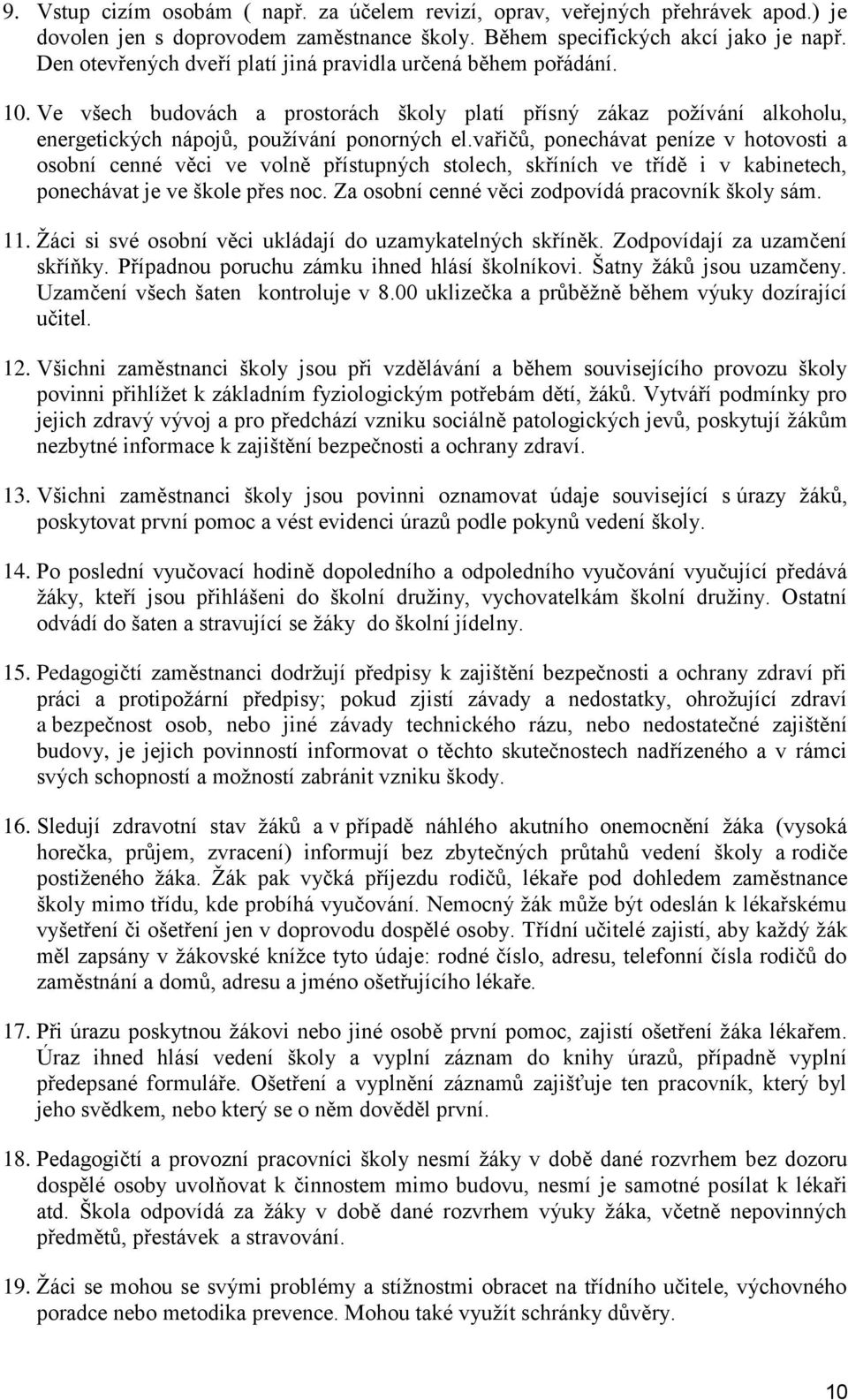 9. Vstup cizím osobám ( např. za účelem revizí, oprav, veřejných přehrávek apod.) je dovolen jen s doprovodem zaměstnance školy. Během specifických akcí jako je např. Den otevřených dveří platí jiná pravidla určená během pořádání.

10. Ve všech budovách a prostorách školy platí přísný zákaz požívání alkoholu, energetických nápojů, používání ponorných el.vařičů, ponechávat peníze v hotovosti a osobní cenné věci ve volně přístupných stolech, skříních ve třídě i v kabinetech, ponechávat je ve škole přes noc. Za osobní cenné věci zodpovídá pracovník školy sám.

11. Žáci si své osobní věci ukládají do uzamykatelných skříněk. Zodpovídají za uzamčení skříňky. Případnou poruchu zámku ihned hlásí školníkovi. Šatny žáků jsou uzamčeny. Uzamčení všech šaten kontroluje v 8.00 uklizečka a průběžně během výuky dozírající učitel.

12. Všichni zaměstnanci školy jsou při vzdělávání a během souvisejícího provozu školy povinni přihlížet k základním fyziologickým potřebám dětí, žáků. Vytváří podmínky pro jejich zdravý vývoj a pro předchází vzniku sociálně patologických jevů, poskytují žákům nezbytné informace k zajištění bezpečnosti a ochrany zdraví.

13. Všichni zaměstnanci školy jsou povinni oznamovat údaje související s úrazy žáků, poskytovat první pomoc a vést evidenci úrazů podle pokynů vedení školy.

14. Po poslední vyučovací hodině dopoledního a odpoledního vyučování vyučující předává žáky, kteří jsou přihlášeni do školní družiny, vychovatelkám školní družiny. Ostatní odvádí do šaten a stravující se žáky do školní jídelny.

15. Pedagogičtí zaměstnanci dodržují předpisy k zajištění bezpečnosti a ochrany zdraví při práci a protipožární předpisy; pokud zjistí závady a nedostatky, ohrožující zdraví a bezpečnost osob, nebo jiné závady technického rázu, nebo nedostatečné zajištění budovy, je jejich povinností informovat o těchto skutečnostech nadřízeného a v rámci svých schopností a možností zabránit vzniku škody.

16. Sledují zdravotní stav žáků a v případě náhlého akutního onemocnění žáka (vysoká horečka, průjem, zvracení) informují bez zbytečných průtahů vedení školy a rodiče postiženého žáka. Žák pak vyčká příjezdu rodičů, lékaře pod dohledem zaměstnance školy mimo třídu, kde probíhá vyučování. Nemocný žák může být odeslán k lékařskému vyšetření či ošetření jen v doprovodu dospělé osoby. Třídní učitelé zajistí, aby každý žák měl zapsány v žákovské knížce tyto údaje: rodné číslo, adresu, telefonní čísla rodičů do zaměstnání a domů, adresu a jméno ošetřujícího lékaře.

17. Při úrazu poskytnou žákovi nebo jiné osobě první pomoc, zajistí ošetření žáka lékařem. Úraz ihned hlásí vedení školy a vyplní záznam do knihy úrazů, případně vyplní předepsané formuláře. Ošetření a vyplnění záznamů zajišťuje ten pracovník, který byl jeho svědkem, nebo který se o něm dověděl první.

18. Pedagogičtí a provozní pracovníci školy nesmí žáky v době dané rozvrhem bez dozoru dospělé osoby uvolňovat k činnostem mimo budovu, nesmí je samotné posílat k lékaři atd. Škola odpovídá za žáky v době dané rozvrhem výuky žáka, včetně nepovinných předmětů, přestávek a stravování.

19. Žáci se mohou se svými problémy a stížnostmi obracet na třídního učitele, výchovného poradce nebo metodika prevence. Mohou také využít schránky důvěry.

10